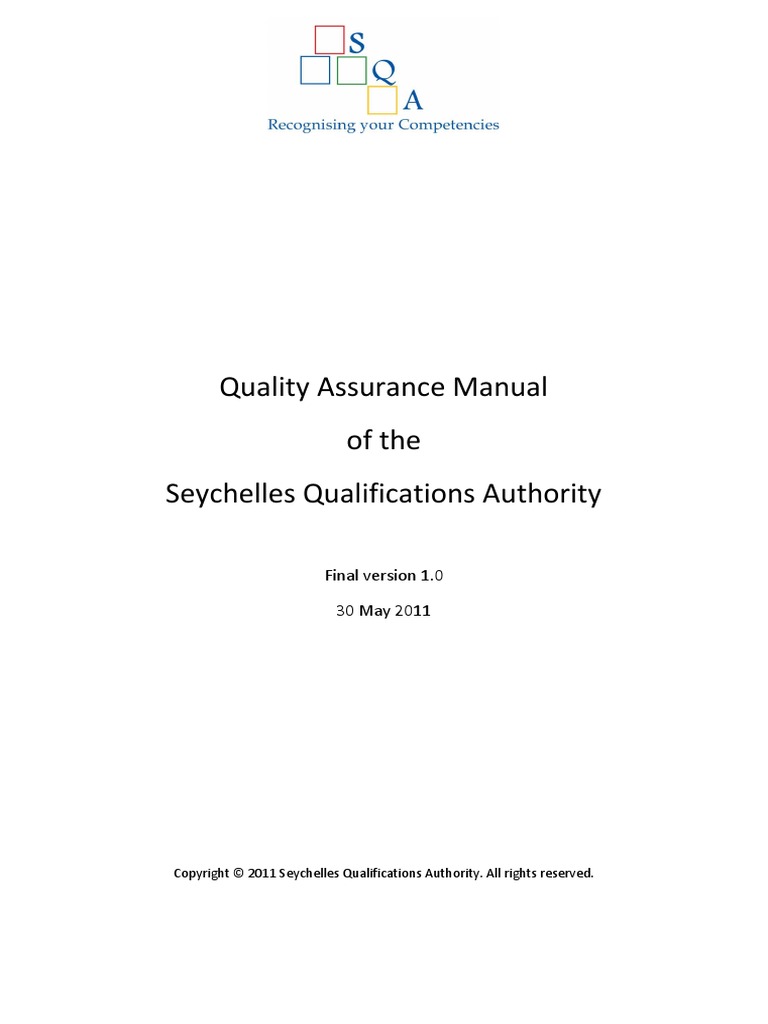 S
Q
A
Recognising your Competencies

Quality Assurance Manual

of the

Seychelles Qualifications Authority

Final version 1.0

30 May 2011

Copyright © 2011 Seychelles Qualifications Authority. All rights reserved.